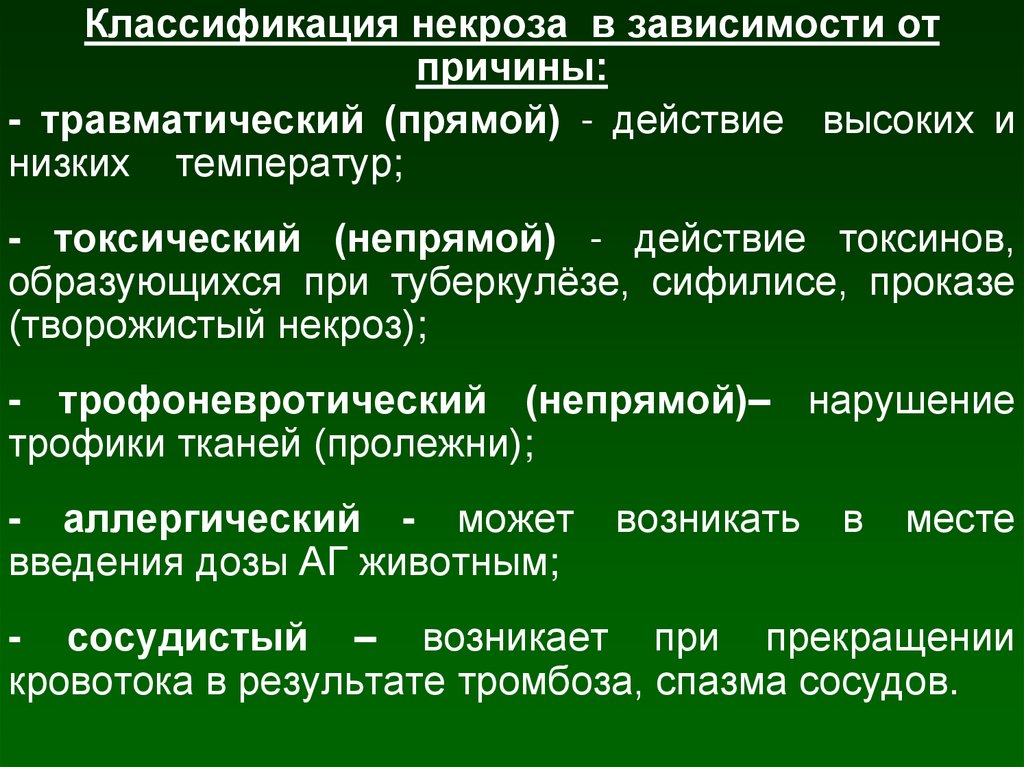 Классификация некроза в зависимости от причины:

- травматический (прямой) - действие высоких и низких температур;

- токсический (непрямой) - действие токсинов, образующихся при туберкулёзе, сифилисе, проказе (творожистый некроз);

- трофоневротический (непрямой)– нарушение трофики тканей (пролежни);

- аллергический - может возникать в месте введения дозы АГ животным;

- сосудистый – возникает при прекращении кровотока в результате тромбоза, спазма сосудов.